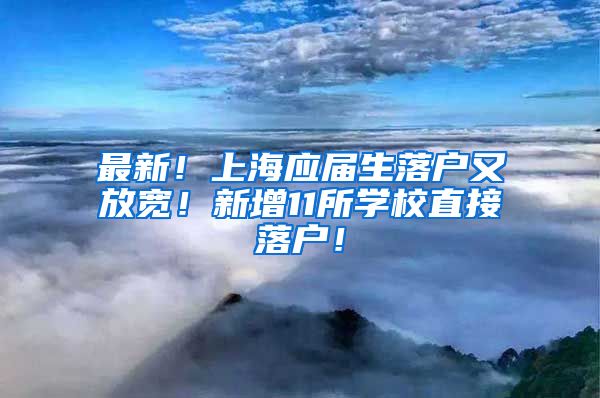 最新！上海应届生落户又放宽！新增11所学校直接落户！